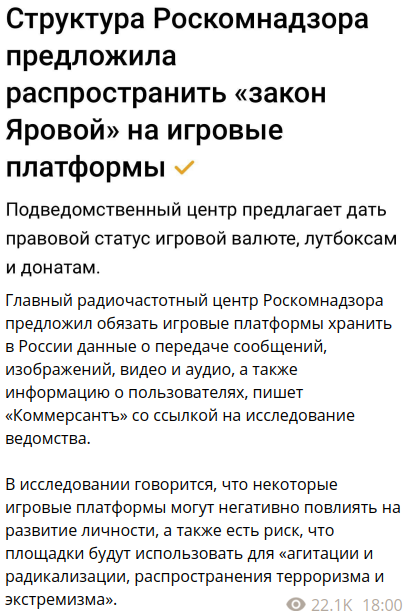 Структура Роскомнадзора предложила распространить «закон Яровой» на игровые платформы

Подведомственный центр предлагает дать правовой статус игровой валюте, лутбоксам и донатам.

Главный радиочастотный центр Роскомнадзора предложил обязать игровые платформы хранить в России данные о передаче сообщений, изображений, видео и аудио, а также информацию о пользователях, пишет «Коммерсантъ» со ссылкой на исследование ведомства.

В исследовании говорится, что некоторые игровые платформы могут негативно повлиять на развитие личности, а также есть риск, что площадки будут использовать для «агитации и радикализации, распространения терроризма и экстремизма».

22.1K 18:00